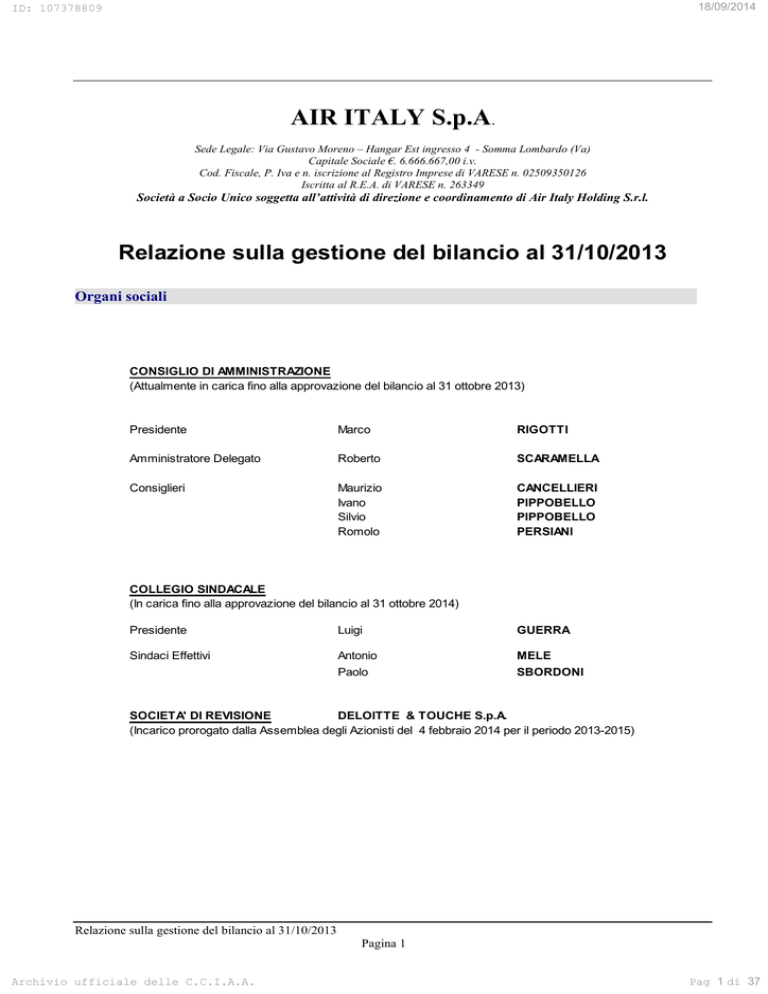 ID: 107378809

18/09/2014

AIR ITALY S.p.A.

Sede Legale: Via Gustavo Moreno – Hangar Est ingresso 4 - Somma Lombardo (Va)
Capitale Sociale €. 6.666.667,00 i.v.
Cod. Fiscale, P. Iva e n. iscrizione al Registro Imprese di VARESE n. 02509350126
Iscritta al R.E.A. di VARESE n. 263349
Società a Socio Unico soggetta all'attività di direzione e coordinamento di Air Italy Holding S.r.l.

Relazione sulla gestione del bilancio al 31/10/2013

Organi sociali

CONSIGLIO DI AMMINISTRAZIONE
(Attualmente in carica fino alla approvazione del bilancio al 31 ottobre 2013)

| | | |
|---|---|---|
| Presidente | Marco | RIGOTTI |
| Amministratore Delegato | Roberto | SCARAMELLA |
| Consiglieri | Maurizio | CANCELLIERI |
| | Ivano | PIPPOBELLO |
| | Silvio | PIPPOBELLO |
| | Romolo | PERSIANI |

COLLEGIO SINDACALE
(In carica fino alla approvazione del bilancio al 31 ottobre 2014)

| | | |
|---|---|---|
| Presidente | Luigi | GUERRA |
| Sindaci Effettivi | Antonio | MELE |
| | Paolo | SBORDONI |

SOCIETA' DI REVISIONE DELOITTE & TOUCHE S.p.A.
(Incarico prorogato dalla Assemblea degli Azionisti del 4 febbraio 2014 per il periodo 2013-2015)

Relazione sulla gestione del bilancio al 31/10/2013
Pagina 1

Archivio ufficiale delle C.C.I.A.A.

Pag 1 di 37